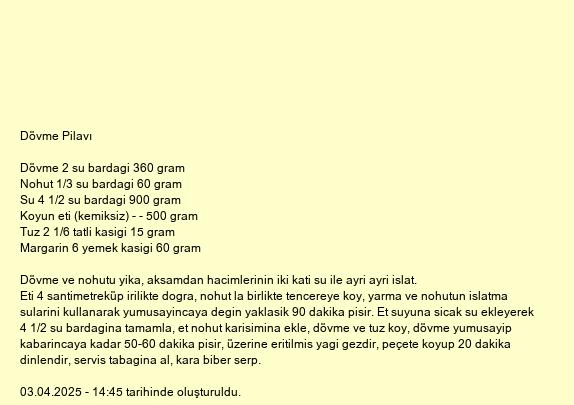 Dövme Pilavı

Dövme 2 su bardagi 360 gram
Nohut 1/3 su bardagi 60 gram
Su 4 1/2 su bardagi 900 gram
Koyun eti (kemiksiz) - - 500 gram
Tuz 2 1/6 tatli kasigi 15 gram
Margarin 6 yemek kasigi 60 gram

Dövme ve nohutu yika, aksamdan hacimlerinin iki kati su ile ayri ayri islat.
Eti 4 santimetreküp irilikte dogra, nohut la birlikte tencereye koy, yarma ve nohutun islatma sularini kullanarak yumusayincaya degin yaklasik 90 dakika pisir. Et suyuna sicak su ekleyerek 4 1/2 su bardagina tamamla, et nohut karisimina ekle, dövme ve tuz koy, dövme yumusayip kabarincaya kadar 50-60 dakika pisir, üzerine eritilmis yagi gezdir, peçete koyup 20 dakika dinlendir, servis tabagina al, kara biber serp.

03.04.2025 - 14:45 tarihinde oluşturuldu.